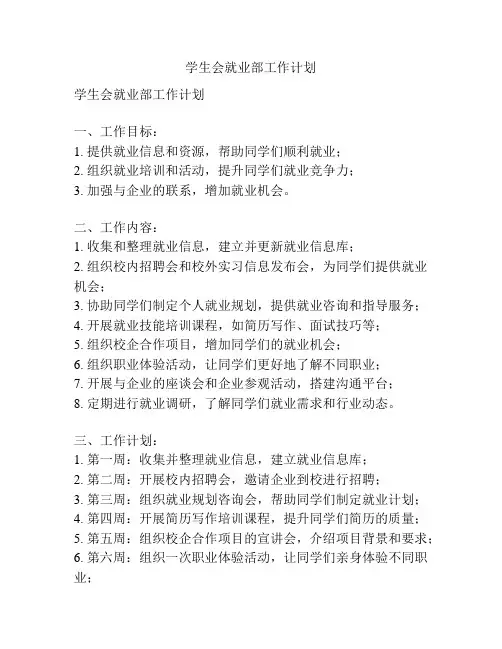 学生会就业部工作计划

学生会就业部工作计划

一、工作目标：
1. 提供就业信息和资源，帮助同学们顺利就业；
2. 组织就业培训和活动，提升同学们就业竞争力；
3. 加强与企业的联系，增加就业机会。

二、工作内容：
1. 收集和整理就业信息，建立并更新就业信息库；
2. 组织校内招聘会和校外实习信息发布会，为同学们提供就业机会；
3. 协助同学们制定个人就业规划，提供就业咨询和指导服务；
4. 开展就业技能培训课程，如简历写作、面试技巧等；
5. 组织校企合作项目，增加同学们的就业机会；
6. 组织职业体验活动，让同学们更好地了解不同职业；
7. 开展与企业的座谈会和企业参观活动，搭建沟通平台；
8. 定期进行就业调研，了解同学们就业需求和行业动态。

三、工作计划：
1. 第一周：收集并整理就业信息，建立就业信息库；
2. 第二周：开展校内招聘会，邀请企业到校进行招聘；
3. 第三周：组织就业规划咨询会，帮助同学们制定就业计划；
4. 第四周：开展简历写作培训课程，提升同学们简历的质量；
5. 第五周：组织校企合作项目的宣讲会，介绍项目背景和要求；
6. 第六周：组织一次职业体验活动，让同学们亲身体验不同职业；